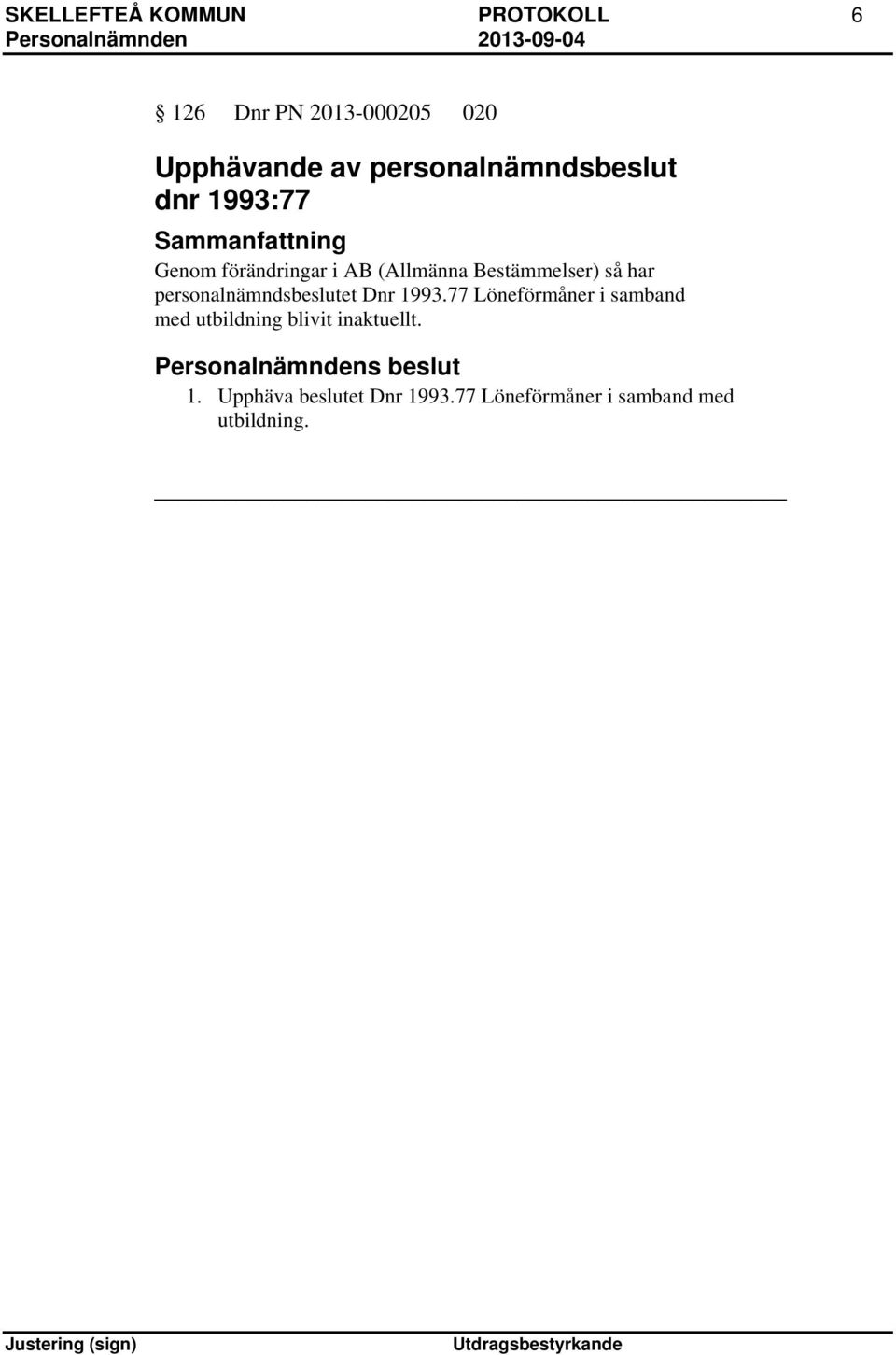 SKELLEFTEÅ KOMMUN PROTOKOLL 6
Personalnämnden 2013-09-04

§ 126 Dnr PN 2013-000205 020

Upphävande av personalnämndsbeslut dnr 1993:77

Sammanfattning

Genom förändringar i AB (Allmänna Bestämmelser) så har personalnämndsbeslutet Dnr 1993.77 Löneförmåner i samband med utbildning blivit inaktuellt.

Personalnämndens beslut

1. Upphäva beslutet Dnr 1993.77 Löneförmåner i samband med utbildning.

Justering (sign) Utdragsbestyrkande